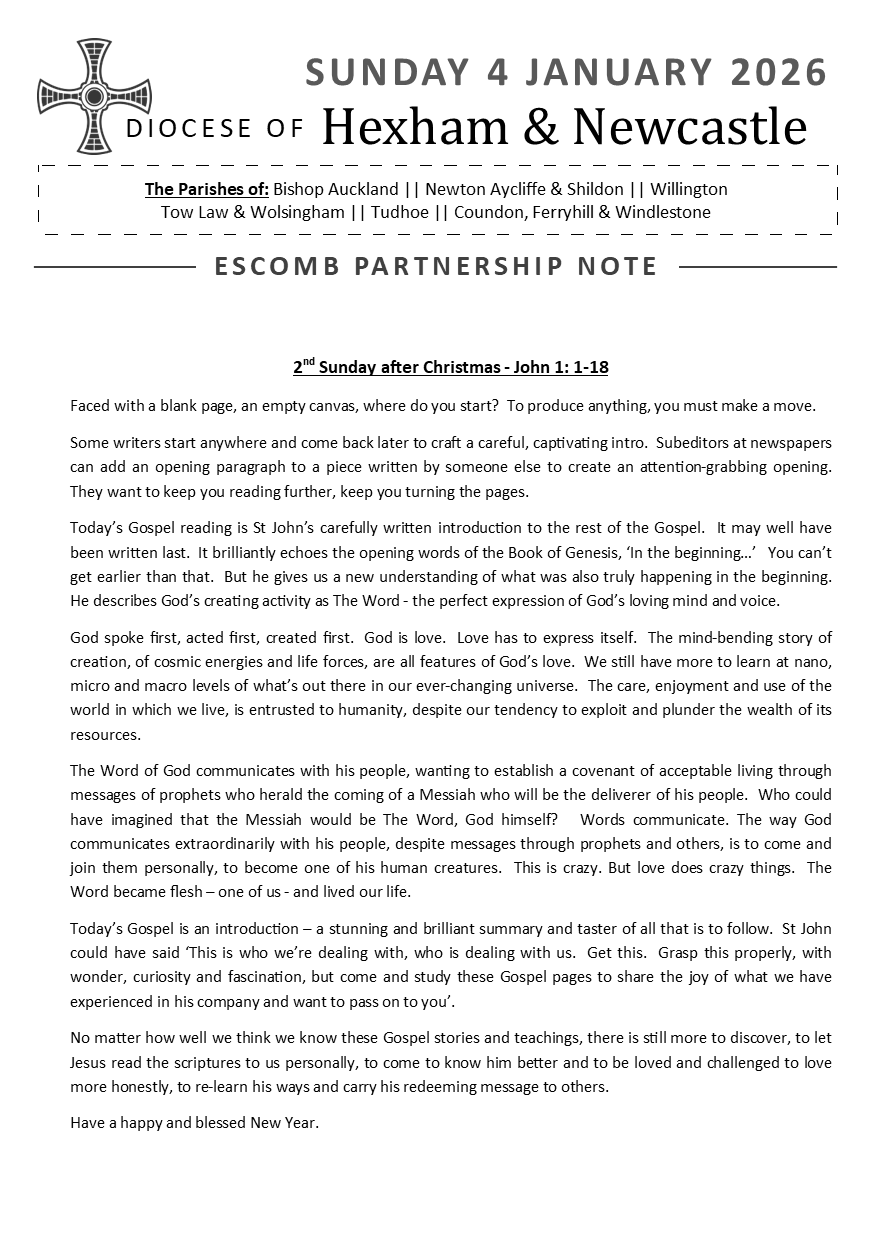 SUNDAY 4 JANUARY 2026

DIOCESE OF Hexham & Newcastle

The Parishes of: Bishop Auckland || Newton Aycliffe & Shildon || Willington
Tow Law & Wolsingham || Tudhoe || Coundon, Ferryhill & Windlestone

ESCOMB PARTNERSHIP NOTE

2$^{nd}$ Sunday after Christmas - John 1: 1-18

Faced with a blank page, an empty canvas, where do you start? To produce anything, you must make a move.

Some writers start anywhere and come back later to craft a careful, captivating intro. Subeditors at newspapers can add an opening paragraph to a piece written by someone else to create an attention-grabbing opening. They want to keep you reading further, keep you turning the pages.

Today's Gospel reading is St John's carefully written introduction to the rest of the Gospel. It may well have been written last. It brilliantly echoes the opening words of the Book of Genesis, 'In the beginning…' You can't get earlier than that. But he gives us a new understanding of what was also truly happening in the beginning. He describes God's creating activity as The Word - the perfect expression of God's loving mind and voice.

God spoke first, acted first, created first. God is love. Love has to express itself. The mind-bending story of creation, of cosmic energies and life forces, are all features of God's love. We still have more to learn at nano, micro and macro levels of what's out there in our ever-changing universe. The care, enjoyment and use of the world in which we live, is entrusted to humanity, despite our tendency to exploit and plunder the wealth of its resources.

The Word of God communicates with his people, wanting to establish a covenant of acceptable living through messages of prophets who herald the coming of a Messiah who will be the deliverer of his people. Who could have imagined that the Messiah would be The Word, God himself? Words communicate. The way God communicates extraordinarily with his people, despite messages through prophets and others, is to come and join them personally, to become one of his human creatures. This is crazy. But love does crazy things. The Word became flesh – one of us - and lived our life.

Today's Gospel is an introduction – a stunning and brilliant summary and taster of all that is to follow. St John could have said 'This is who we're dealing with, who is dealing with us. Get this. Grasp this properly, with wonder, curiosity and fascination, but come and study these Gospel pages to share the joy of what we have experienced in his company and want to pass on to you'.

No matter how well we think we know these Gospel stories and teachings, there is still more to discover, to let Jesus read the scriptures to us personally, to come to know him better and to be loved and challenged to love more honestly, to re-learn his ways and carry his redeeming message to others.

Have a happy and blessed New Year.